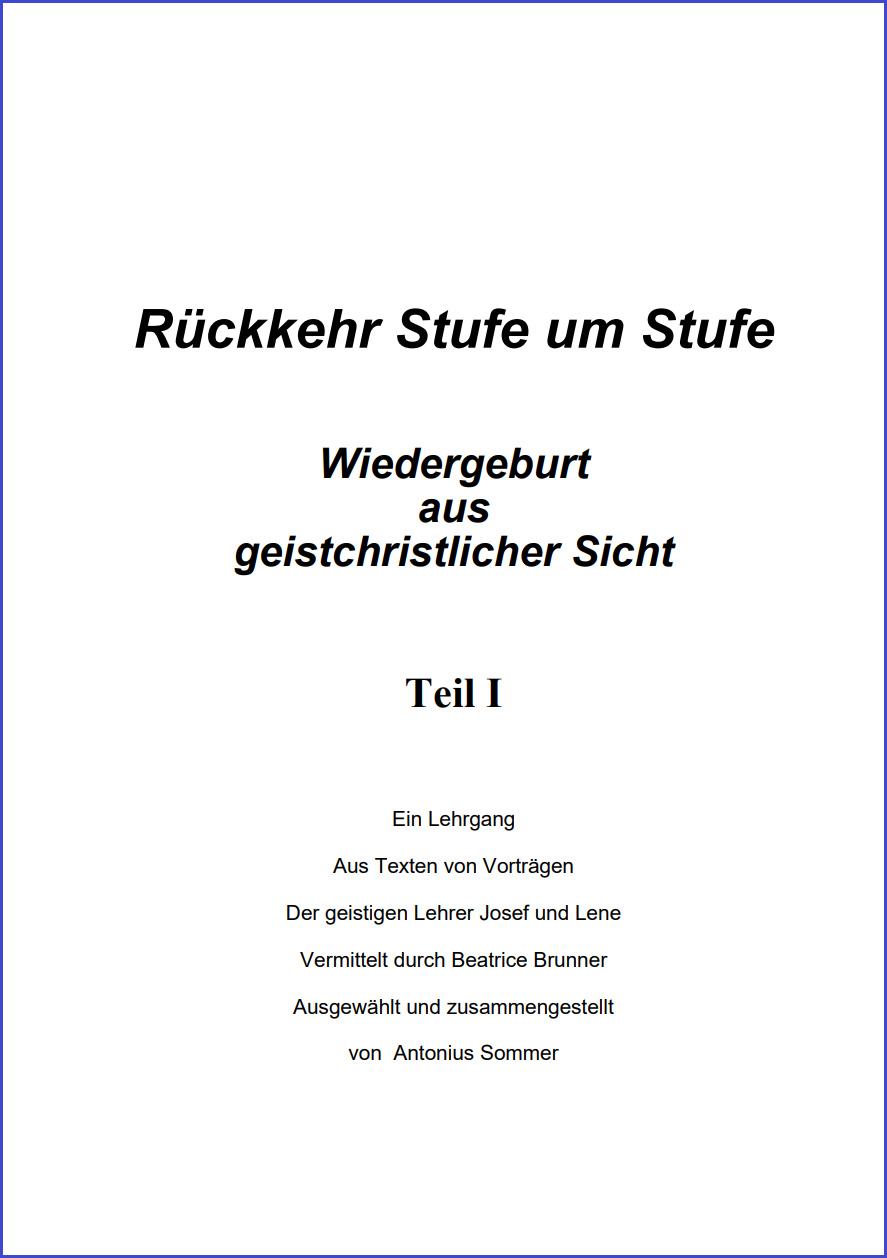 Rückkehr Stufe um Stufe

Wiedergeburt
aus
geistchristlicher Sicht

Teil I

Ein Lehrgang

Aus Texten von Vorträgen

Der geistigen Lehrer Josef und Lene

Vermittelt durch Beatrice Brunner

Ausgewählt und zusammengestellt

von Antonius Sommer